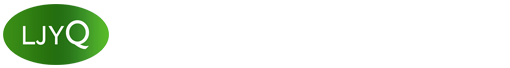 LJYQ